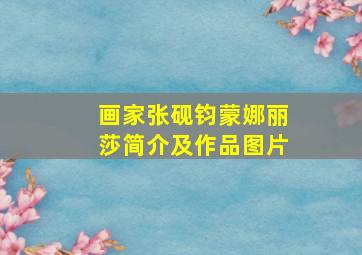 画家张砚钧蒙娜丽莎简介及作品图片